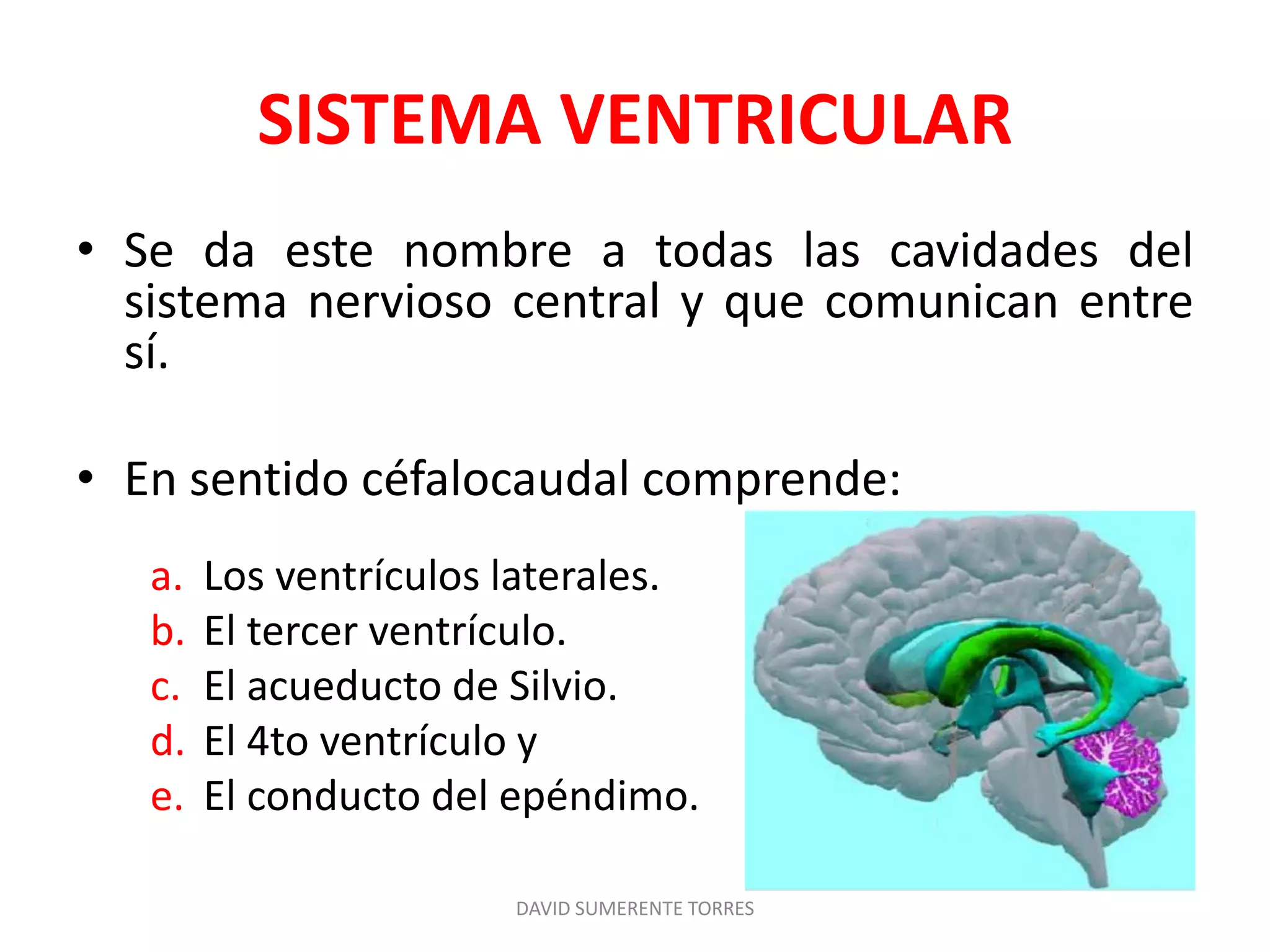 SISTEMA VENTRICULAR

• Se da este nombre a todas las cavidades del sistema nervioso central y que comunican entre sí.

• En sentido céfalocaudal comprende:

a. Los ventrículos laterales.
b. El tercer ventrículo.
c. El acueducto de Silvio.
d. El 4to ventrículo y
e. El conducto del epéndimo.

DAVID SUMERENTE TORRES